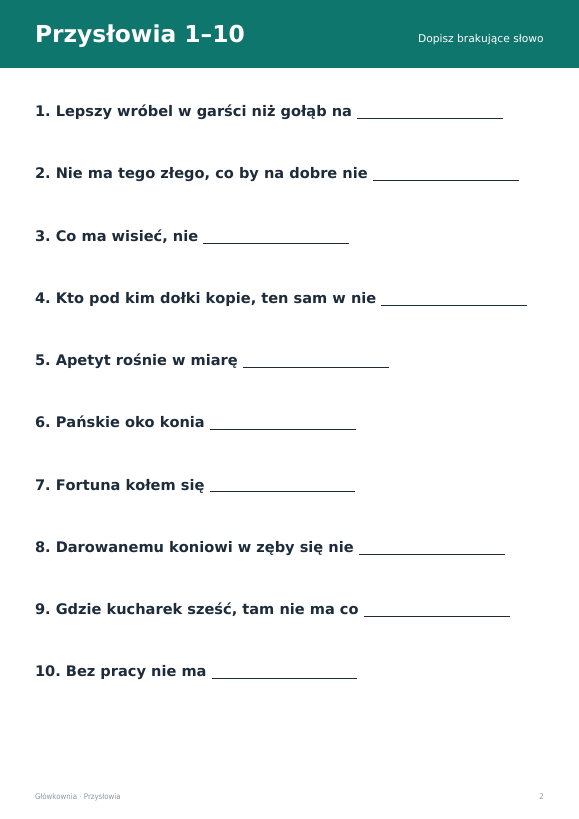 Przysłowia 1–10

Dopisz brakujące słowo

1. Lepszy wróbel w garści niż gołąb na ____

2. Nie ma tego złego, co by na dobre nie ____

3. Co ma wisieć, nie ____

4. Kto pod kim dołki kopie, ten sam w nie ____

5. Apetyt rośnie w miarę ____

6. Pańskie oko konia ____

7. Fortuna kołem się ____

8. Darowanemu koniowi w zęby się nie ____

9. Gdzie kucharek sześć, tam nie ma co ____

10. Bez pracy nie ma ____

Główkownia · Przysłowia

2